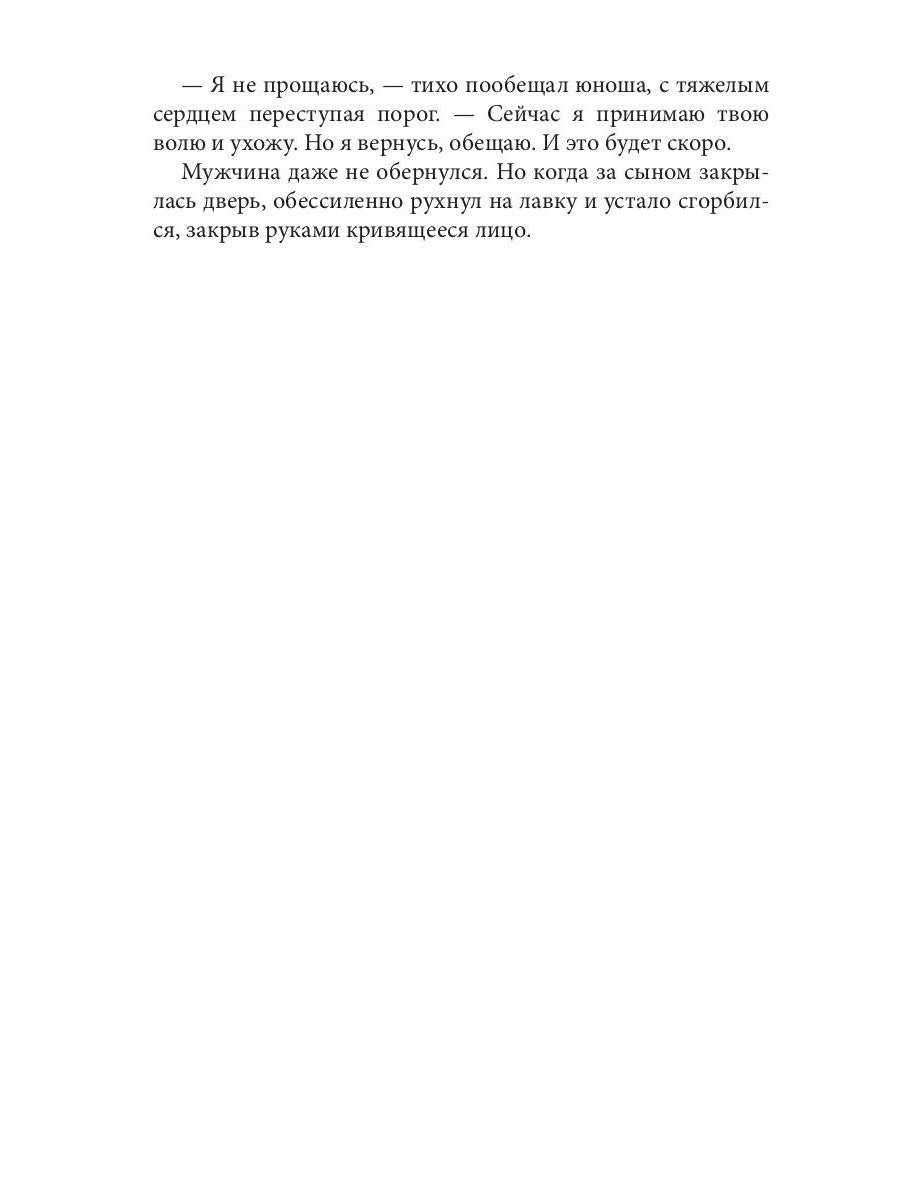 — Я не прощаюсь, — тихо пообещал юноша, с тяжелым сердцем переступая порог. — Сейчас я принимаю твою волю и ухожу. Но я вернусь, обещаю. И это будет скоро.

Мужчина даже не обернулся. Но когда за сыном закрылась дверь, обессиленно рухнул на лавку и устало сгорбился, закрыв руками кривящееся лицо.